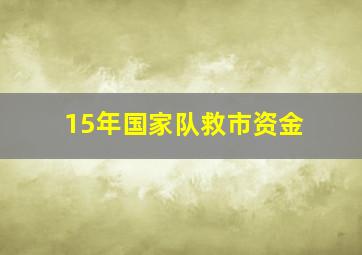 15年国家队救市资金